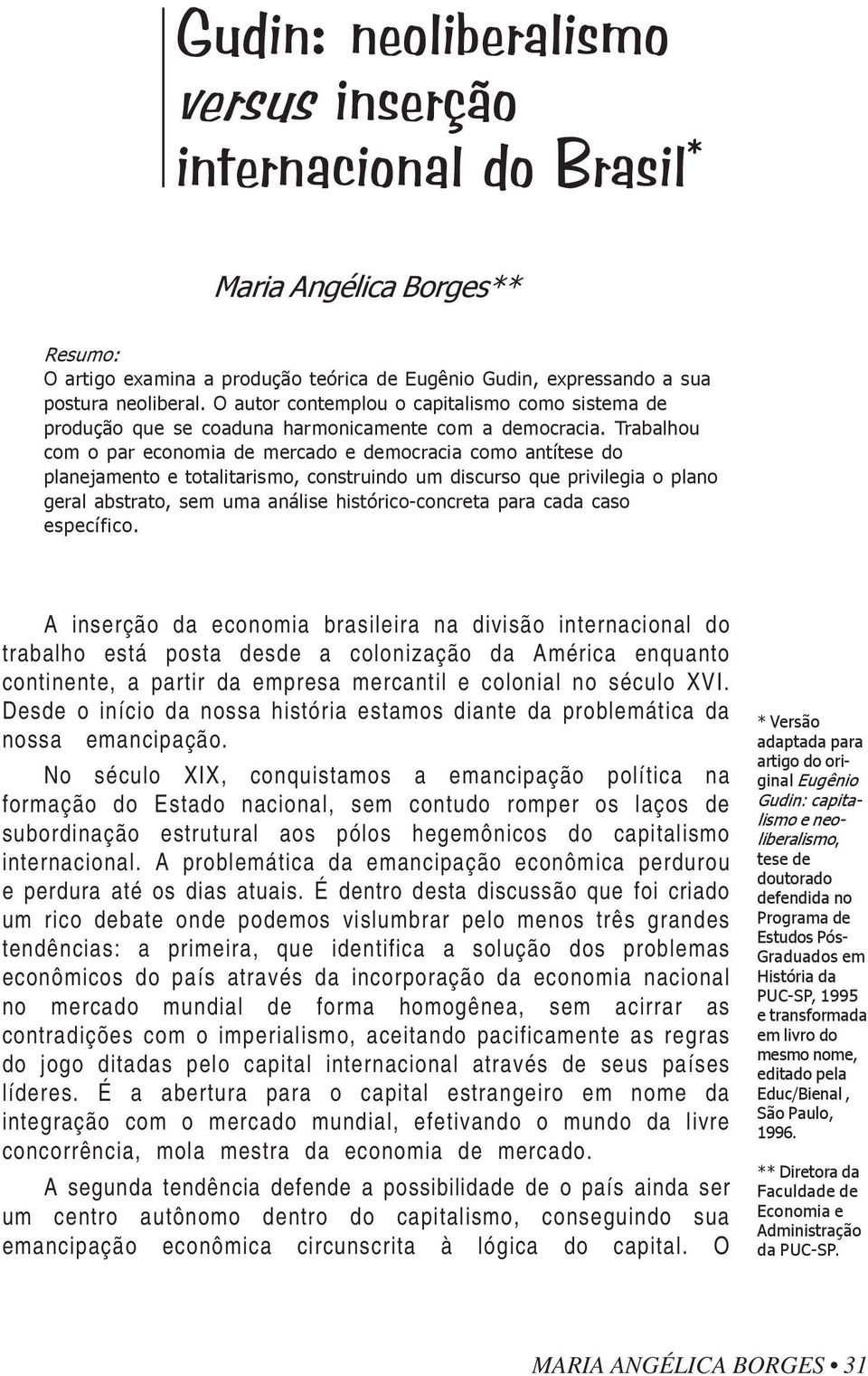 Gudin: neoliberalismo versus inserção internacional do Brasil*

Maria Angélica Borges**

Resumo:
O artigo examina a produção teórica de Eugênio Gudin, expressando a sua postura neoliberal. O autor contemplou o capitalismo como sistema de produção que se coaduna harmonicamente com a democracia. Trabalhou com o par economia de mercado e democracia como antítese do planejamento e totalitarismo, construindo um discurso que privilegia o plano geral abstrato, sem uma análise histórico-concreta para cada caso específico.

A inserção da economia brasileira na divisão internacional do trabalho está posta desde a colonização da América enquanto continente, a partir da empresa mercantil e colonial no século XVI. Desde o início da nossa história estamos diante da problemática da nossa emancipação.

No século XIX, conquistamos a emancipação política na formação do Estado nacional, sem contudo romper os laços de subordinação estrutural aos pólos hegemônicos do capitalismo internacional. A problemática da emancipação econômica perdurou e perdura até os dias atuais. É dentro desta discussão que foi criado um rico debate onde podemos vislumbrar pelo menos três grandes tendências: a primeira, que identifica a solução dos problemas econômicos do país através da incorporação da economia nacional no mercado mundial de forma homogênea, sem acirrar as contradições com o imperialismo, aceitando pacificamente as regras do jogo ditadas pelo capital internacional através de seus países líderes. É a abertura para o capital estrangeiro em nome da integração com o mercado mundial, efetivando o mundo da livre concorrência, mola mestra da economia de mercado.

A segunda tendência defende a possibilidade de o país ainda ser um centro autônomo dentro do capitalismo, conseguindo sua emancipação econômica circunscrita à lógica do capital. O

* Versão adaptada para artigo do original Eugênio Gudin: capitalismo e neoliberalismo, tese de doutorado defendida no Programa de Estudos Pós-Graduados em História da PUC-SP, 1995 e transformada em livro do mesmo nome, editado pela Educ/Bienal , São Paulo, 1996.

** Diretora da Faculdade de Economia e Administração da PUC-SP.

MARIA ANGÉLICA BORGES • 31